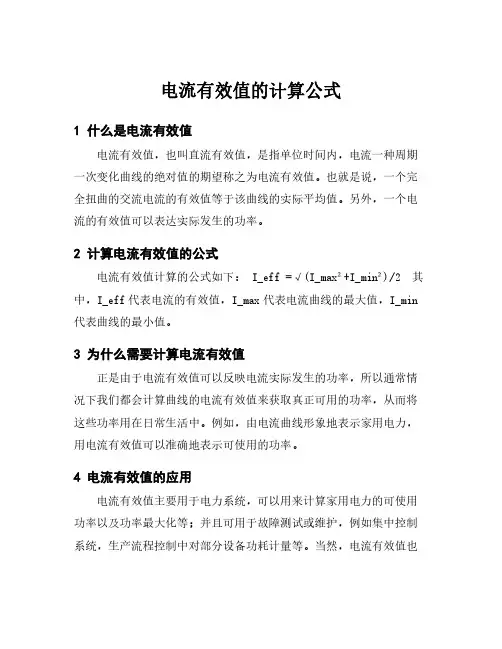 电流有效值的计算公式

1 什么是电流有效值

电流有效值，也叫直流有效值，是指单位时间内，电流一种周期一次变化曲线的绝对值的期望称之为电流有效值。也就是说，一个完全扭曲的交流电流的有效值等于该曲线的实际平均值。另外，一个电流的有效值可以表达实际发生的功率。

2 计算电流有效值的公式

电流有效值计算的公式如下： I_eff =√(I_max²+I_min²)/2 其中，I_eff 代表电流的有效值，I_max 代表电流曲线的最大值，I_min 代表曲线的最小值。

3 为什么需要计算电流有效值

正是由于电流有效值可以反映电流实际发生的功率，所以通常情况下我们都会计算曲线的电流有效值来获取真正可用的功率，从而将这些功率用在日常生活中。例如，由电流曲线形象地表示家用电力，用电流有效值可以准确地表示可使用的功率。

4 电流有效值的应用

电流有效值主要用于电力系统，可以用来计算家用电力的可使用功率以及功率最大化等；并且可用于故障测试或维护，例如集中控制系统，生产流程控制中对部分设备功耗计量等。当然，电流有效值也